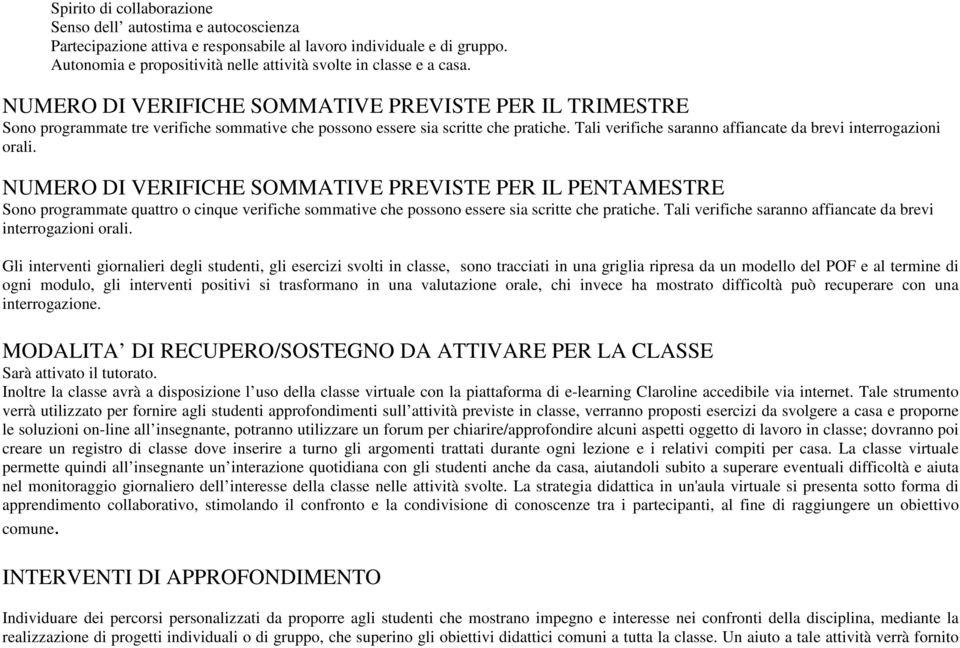 Spirito di collaborazione
Senso dell' autostima e autocoscienza
Partecipazione attiva e responsabile al lavoro individuale e di gruppo.
Autonomia e propositività nelle attività svolte in classe e a casa.

NUMERO DI VERIFICHE SOMMATIVE PREVISTE PER IL TRIMESTRE
Sono programmate tre verifiche sommative che possono essere sia scritte che pratiche. Tali verifiche saranno affiancate da brevi interrogazioni orali.

NUMERO DI VERIFICHE SOMMATIVE PREVISTE PER IL PENTAMESTRE
Sono programmate quattro o cinque verifiche sommative che possono essere sia scritte che pratiche. Tali verifiche saranno affiancate da brevi interrogazioni orali.

Gli interventi giornalieri degli studenti, gli esercizi svolti in classe, sono tracciati in una griglia ripresa da un modello del POF e al termine di ogni modulo, gli interventi positivi si trasformano in una valutazione orale, chi invece ha mostrato difficoltà può recuperare con una interrogazione.

MODALITA' DI RECUPERO/SOSTEGNO DA ATTIVARE PER LA CLASSE
Sarà attivato il tutorato.
Inoltre la classe avrà a disposizione l'uso della classe virtuale con la piattaforma di e-learning Claroline accedibile via internet. Tale strumento verrà utilizzato per fornire agli studenti approfondimenti sull'attività previste in classe, verranno proposti esercizi da svolgere a casa e proporne le soluzioni on-line all'insegnante, potranno utilizzare un forum per chiarire/approfondire alcuni aspetti oggetto di lavoro in classe; dovranno poi creare un registro di classe dove inserire a turno gli argomenti trattati durante ogni lezione e i relativi compiti per casa. La classe virtuale permette quindi all'insegnante un'interazione quotidiana con gli studenti anche da casa, aiutandoli subito a superare eventuali difficoltà e aiuta nel monitoraggio giornaliero dell'interesse della classe nelle attività svolte. La strategia didattica in un'aula virtuale si presenta sotto forma di apprendimento collaborativo, stimolando il confronto e la condivisione di conoscenze tra i partecipanti, al fine di raggiungere un obiettivo comune.

INTERVENTI DI APPROFONDIMENTO

Individuare dei percorsi personalizzati da proporre agli studenti che mostrano impegno e interesse nei confronti della disciplina, mediante la realizzazione di progetti individuali o di gruppo, che superino gli obiettivi didattici comuni a tutta la classe. Un aiuto a tale attività verrà fornito